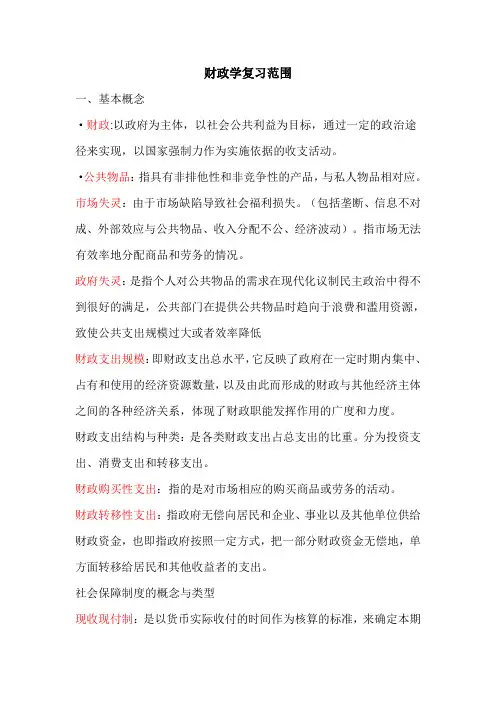 财政学复习范围

一、基本概念

•财政:以政府为主体，以社会公共利益为目标，通过一定的政治途径来实现，以国家强制力作为实施依据的收支活动。

•公共物品：指具有非排他性和非竞争性的产品，与私人物品相对应。

市场失灵：由于市场缺陷导致社会福利损失。（包括垄断、信息不对成、外部效应与公共物品、收入分配不公、经济波动）。指市场无法有效率地分配商品和劳务的情况。

政府失灵：是指个人对公共物品的需求在现代化议制民主政治中得不到很好的满足，公共部门在提供公共物品时趋向于浪费和滥用资源，致使公共支出规模过大或者效率降低

财政支出规模：即财政支出总水平，它反映了政府在一定时期内集中、占有和使用的经济资源数量，以及由此而形成的财政与其他经济主体之间的各种经济关系，体现了财政职能发挥作用的广度和力度。

财政支出结构与种类：是各类财政支出占总支出的比重。分为投资支出、消费支出和转移支出。

财政购买性支出：指的是对市场相应的购买商品或劳务的活动。

财政转移性支出：指政府无偿向居民和企业、事业以及其他单位供给财政资金，也即指政府按照一定方式，把一部分财政资金无偿地，单方面转移给居民和其他收益者的支出。

社会保障制度的概念与类型

现收现付制：是以货币实际收付的时间作为核算的标准，来确定本期